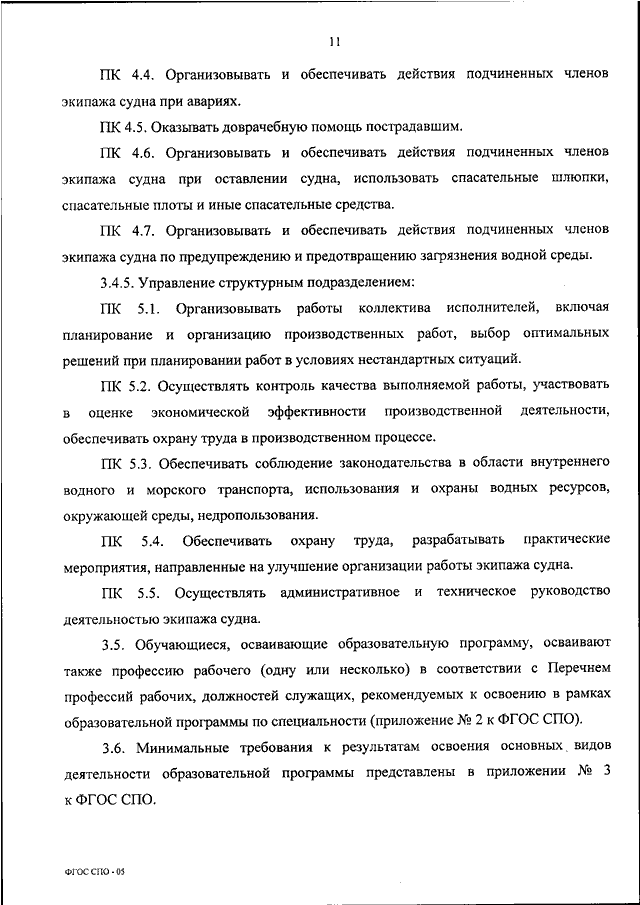 11

ПК 4.4. Организовывать и обеспечивать действия подчиненных членов экипажа судна при авариях.

ПК 4.5. Оказывать доврачебную помощь пострадавшим.

ПК 4.6. Организовывать и обеспечивать действия подчиненных членов экипажа судна при оставлении судна, использовать спасательные шлюпки, спасательные плоты и иные спасательные средства.

ПК 4.7. Организовывать и обеспечивать действия подчиненных членов экипажа судна по предупреждению и предотвращению загрязнения водной среды.

3.4.5. Управление структурным подразделением:

ПК 5.1. Организовывать работы коллектива исполнителей, включая планирование и организацию производственных работ, выбор оптимальных решений при планировании работ в условиях нестандартных ситуаций.

ПК 5.2. Осуществлять контроль качества выполняемой работы, участвовать в оценке экономической эффективности производственной деятельности, обеспечивать охрану труда в производственном процессе.

ПК 5.3. Обеспечивать соблюдение законодательства в области внутреннего водного и морского транспорта, использования и охраны водных ресурсов, окружающей среды, недропользования.

ПК 5.4. Обеспечивать охрану труда, разрабатывать практические мероприятия, направленные на улучшение организации работы экипажа судна.

ПК 5.5. Осуществлять административное и техническое руководство деятельностью экипажа судна.

3.5. Обучающиеся, осваивающие образовательную программу, осваивают также профессию рабочего (одну или несколько) в соответствии с Перечнем профессий рабочих, должностей служащих, рекомендуемых к освоению в рамках образовательной программы по специальности (приложение № 2 к ФГОС СПО).

3.6. Минимальные требования к результатам освоения основных видов деятельности образовательной программы представлены в приложении № 3 к ФГОС СПО.

ФГОС СПО - 05